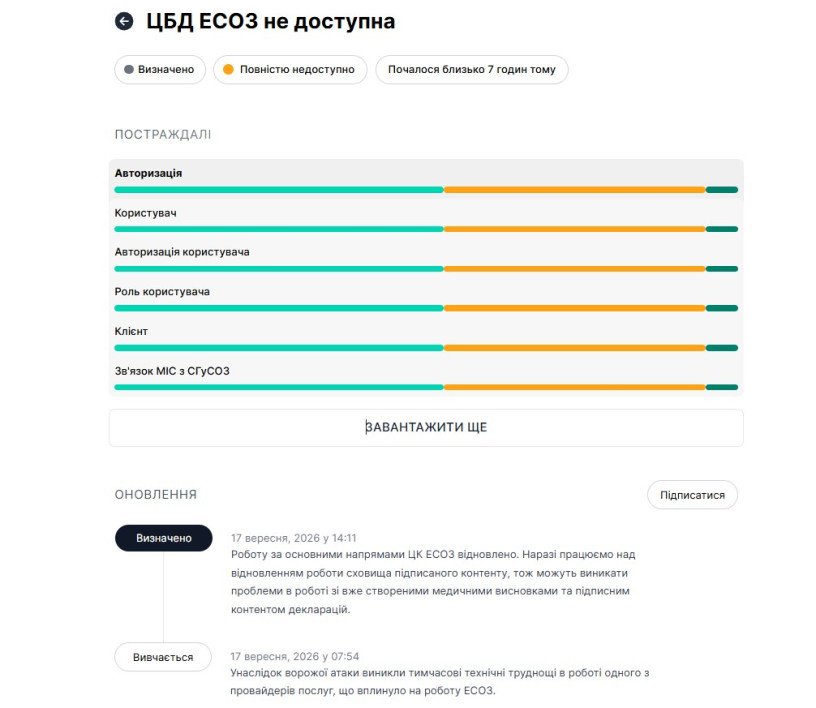 ЦБД ЕСОЗ не доступна

Визначено

Повністю недоступно

Почалося близько 7 годин тому

ПОСТРАЖДАЛІ

Авторизація

Користувач

Авторизація користувача

Роль користувача

Клієнт

Зв'язок МІС з СГуСОЗ

ЗАВАНТАЖИТИ ЩЕ

ОНОВЛЕННЯ

Підписатися

Визначено

17 вересня, 2026 у 14:11
Роботу за основними напрямами ЦК ЕСОЗ відновлено. Наразі працюємо над відновленням роботи сховища підписаного контенту, тож можуть виникати проблеми в роботі зі вже створеними медичними висновками та підписним контентом декларацій.

Вивчається

17 вересня, 2026 у 07:54
Унаслідок ворожої атаки виникли тимчасові технічні труднощі в роботі одного з провайдерів послуг, що вплинуло на роботу ЕСОЗ.